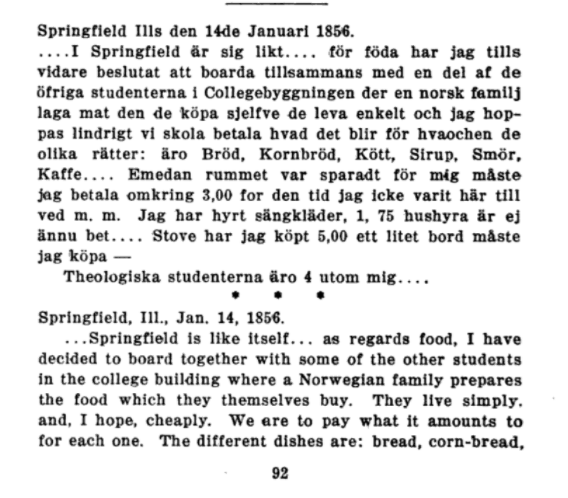 Springfield Ills den 14de Januari 1856.

....I Springfield är sig likt.... för föda har jag tills vidare beslutat att boarda tillsammans med en del af de öfriga studenterna i Collegebyggningen der en norsk familj laga mat den de köpa sjelfve de leva enkelt och jag hoppas lindrigt vi skola betala hvad det blir för hvaochen de olika rätter: äro Bröd, Kornbröd, Kött, Sirup, Smör, Kaffe.... Emedan rummet var sparadt för mig måste jag betala omkring 3,00 for den tid jag icke varit här till ved m. m. Jag har hyrt sängkläder, 1, 75 hushyra är ej ännu bet.... Stove har jag köpt 5,00 ett litet bord måste jag köpa —

Theologiska studenterna äro 4 utom mig....

* * *

Springfield, Ill., Jan. 14, 1856.

...Springfield is like itself... as regards food, I have decided to board together with some of the other students in the college building where a Norwegian family prepares the food which they themselves buy. They live simply, and, I hope, cheaply. We are to pay what it amounts to for each one. The different dishes are: bread, corn-bread,

92